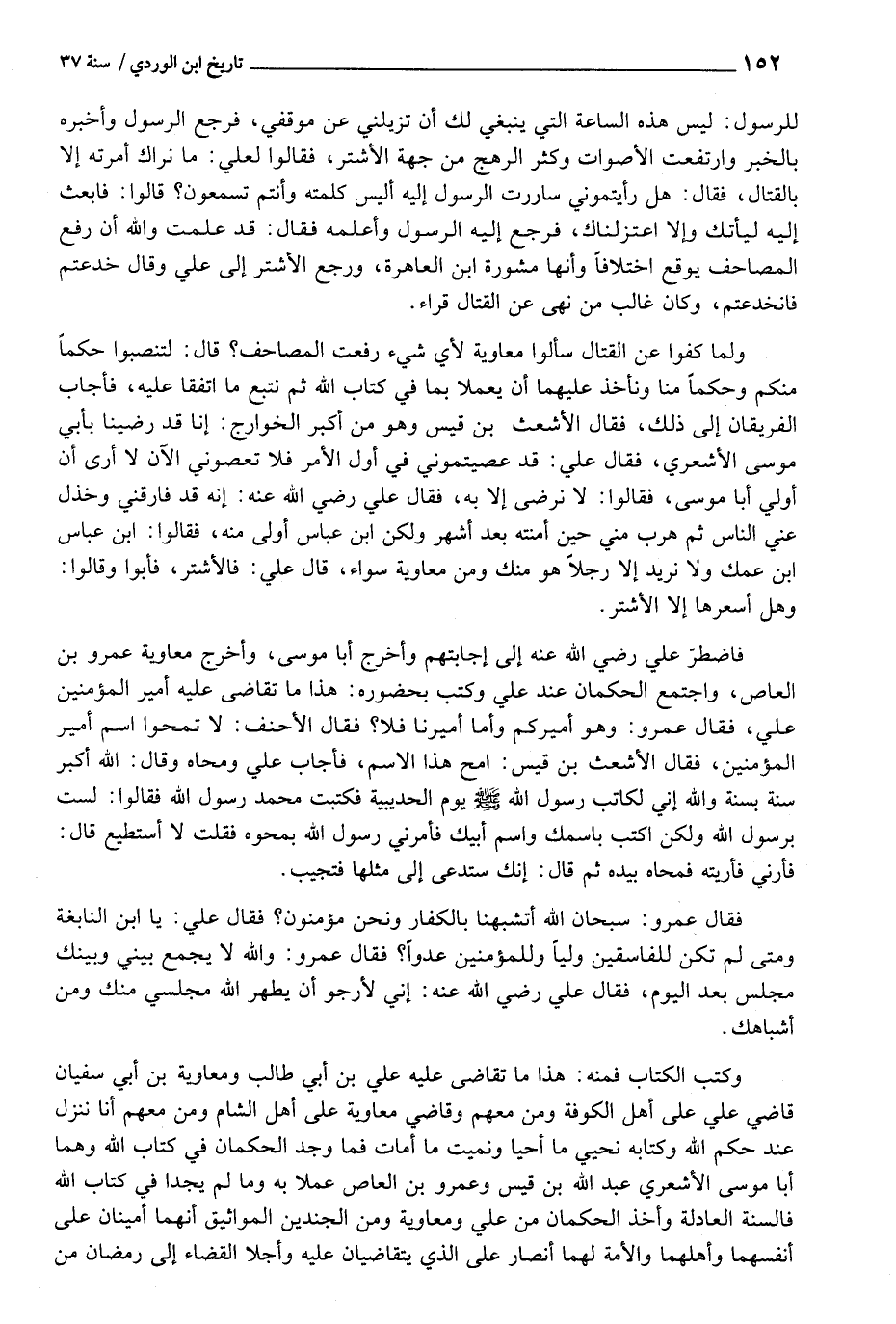 ١٥٢ تاريخ ابن الوردي / سنة ٣٧

للرسول: ليس هذه الساعة التي ينبغي لك أن تزيلني عن موقفي، فرجع الرسول وأخبره بالخبر وارتفعت الأصوات وكثر الرهج من جهة الأشتر، فقالوا لعلي: ما نراك أمرته إلا بالقتال، فقال: هل رأيتموني ساررت الرسول إليه أليس كلمته وأنتم تسمعون؟ قالوا: فابعث إليه ليأتك وإلا اعتزلناك، فرجع إليه الرسول وأعلمه فقال: قد علمت والله أن رفع المصاحف يوقع اختلافاً وأنها مشورة ابن العاهرة، ورجع الأشتر إلى علي وقال خدعتم فانخدعتم، وكان غالب من نهى عن القتال قراء.

ولما كفوا عن القتال سألوا معاوية لأي شيء رفعت المصاحف؟ قال: لتنصبوا حكماً منكم وحكماً منا ونأخذ عليهما أن يعملا بما في كتاب الله ثم نتبع ما اتفقا عليه، فأجاب الفريقان إلى ذلك، فقال الأشعث بن قيس وهو من أكبر الخوارج: إنا قد رضينا بأبي موسى الأشعري، فقال علي: قد عصيتموني في أول الأمر فلا تعصوني الآن لا أرى أن أولي أبا موسى، فقالوا: لا نرضى إلا به، فقال علي رضي الله عنه: إنه قد فارقني وخذل عني الناس ثم هرب مني حين أمنته بعد أشهر ولكن ابن عباس أولى منه، فقالوا: ابن عباس ابن عمك ولا نريد إلا رجلاً هو منك ومن معاوية سواء، قال علي: فالأشتر، فأبوا وقالوا: وهل أسعرها إلا الأشتر.

فاضطرّ علي رضي الله عنه إلى إجابتهم وأخرج أبا موسى، وأخرج معاوية عمرو بن العاص، واجتمع الحكمان عند علي وكتب بحضوره: هذا ما تقاضى عليه أمير المؤمنين علي، فقال عمرو: وهو أميركم وأما أميرنا فلا؟ فقال الأحنف: لا تمحوا اسم أمير المؤمنين، فقال الأشعث بن قيس: امح هذا الاسم، فأجاب علي ومحاه وقال: الله أكبر سنة بسنة والله إني لكاتب رسول الله ﷺ يوم الحديبية فكتبت محمد رسول الله فقالوا: لست برسول الله ولكن اكتب باسمك واسم أبيك فأمرني رسول الله بمحوه فقلت لا أستطيع قال: فأرني فأريته فمحاه بيده ثم قال: إنك ستدعى إلى مثلها فتجيب.

فقال عمرو: سبحان الله أتشبهنا بالكفار ونحن مؤمنون؟ فقال علي: يا ابن النابغة ومتى لم تكن للفاسقين ولياً وللمؤمنين عدواً؟ فقال عمرو: والله لا يجمع بيني وبينك مجلس بعد اليوم، فقال علي رضي الله عنه: إني لأرجو أن يطهر الله مجلسي منك ومن أشباهك.

وكتب الكتاب فمنه: هذا ما تقاضى عليه علي بن أبي طالب ومعاوية بن أبي سفيان قاضي علي على أهل الكوفة ومن معهم وقاضي معاوية على أهل الشام ومن معهم أنا ننزل عند حكم الله وكتابه نحيي ما أحيا ونميت ما أمات فما وجد الحكمان في كتاب الله وهما أبا موسى الأشعري عبد الله بن قيس وعمرو بن العاص عملا به وما لم يجدا في كتاب الله فالسنة العادلة وأخذ الحكمان من علي ومعاوية ومن الجندين المواثيق أنهما أمينان على أنفسهما وأهلهما والأمة لهما أنصار على الذي يتقاضيان عليه وأجلا القضاء إلى رمضان من